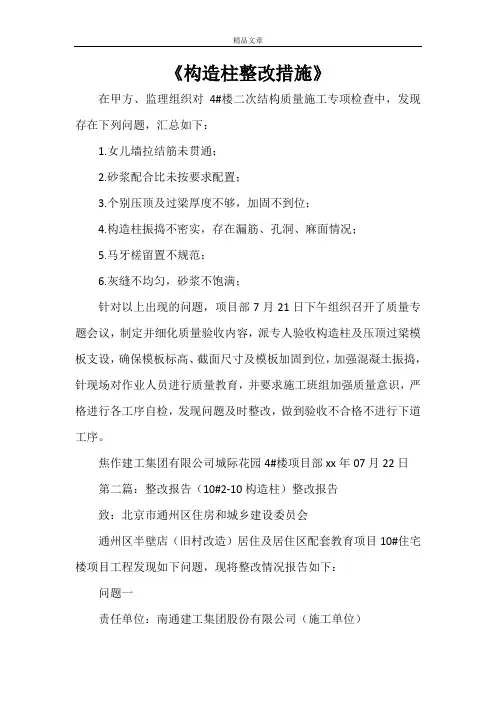 精品文章

《构造柱整改措施》

在甲方、监理组织对 4#楼二次结构质量施工专项检查中，发现存在下列问题，汇总如下：

1.女儿墙拉结筋未贯通；

2.砂浆配合比未按要求配置；

3.个别压顶及过梁厚度不够，加固不到位；

4.构造柱振捣不密实，存在漏筋、孔洞、麻面情况；

5.马牙槎留置不规范；

6.灰缝不均匀，砂浆不饱满；

针对以上出现的问题，项目部 7 月 21 日下午组织召开了质量专题会议，制定并细化质量验收内容，派专人验收构造柱及压顶过梁模板支设，确保模板标高、截面尺寸及模板加固到位，加强混凝土振捣，针现场对作业人员进行质量教育，并要求施工班组加强质量意识，严格进行各工序自检，发现问题及时整改，做到验收不合格不进行下道工序。

焦作建工集团有限公司城际花园 4#楼项目部 xx 年 07 月 22 日

第二篇：整改报告（10#2-10 构造柱）整改报告

致：北京市通州区住房和城乡建设委员会

通州区半壁店（旧村改造）居住及居住区配套教育项目 10#住宅楼项目工程发现如下问题，现将整改情况报告如下：

问题一

责任单位：南通建工集团股份有限公司（施工单位）